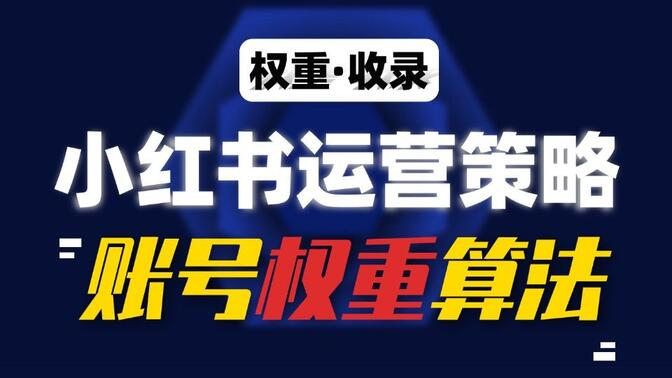 权重·收录

小红书运营策略

账号权重算法